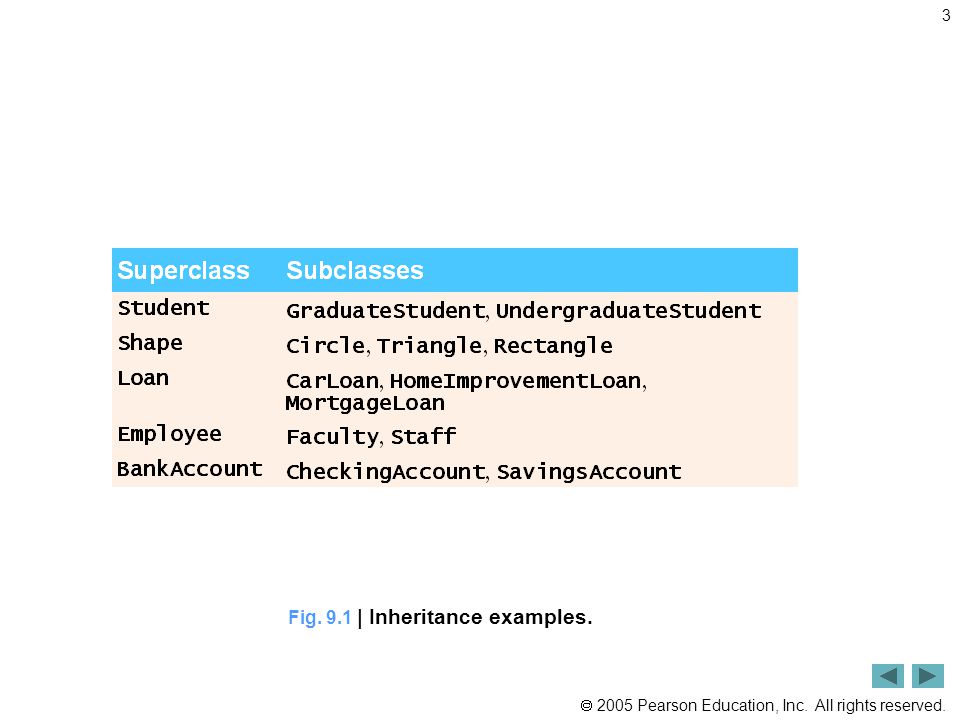 3

| Superclass | Subclasses |
|---|---|
| Student | GraduateStudent, UndergraduateStudent |
| Shape | Circle, Triangle, Rectangle |
| Loan | CarLoan, HomeImprovementLoan, MortgageLoan |
| Employee | Faculty, Staff |
| BankAccount | CheckingAccount, SavingsAccount |

Fig. 9.1 | Inheritance examples.

© 2005 Pearson Education, Inc. All rights reserved.